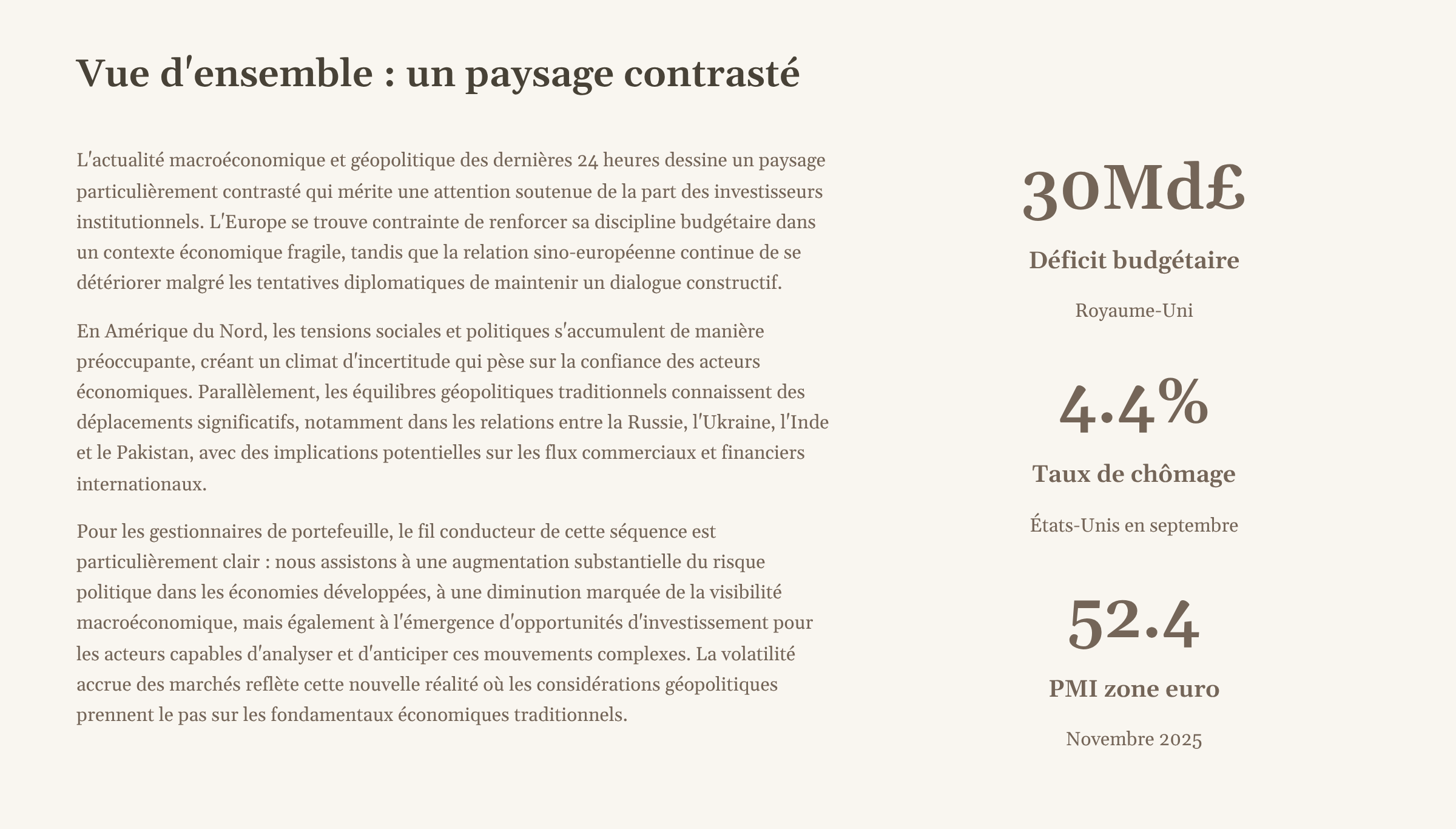 Vue d'ensemble : un paysage contrasté

L'actualité macroéconomique et géopolitique des dernières 24 heures dessine un paysage particulièrement contrasté qui mérite une attention soutenue de la part des investisseurs institutionnels. L'Europe se trouve contrainte de renforcer sa discipline budgétaire dans un contexte économique fragile, tandis que la relation sino-européenne continue de se détériorer malgré les tentatives diplomatiques de maintenir un dialogue constructif.

En Amérique du Nord, les tensions sociales et politiques s'accumulent de manière préoccupante, créant un climat d'incertitude qui pèse sur la confiance des acteurs économiques. Parallèlement, les équilibres géopolitiques traditionnels connaissent des déplacements significatifs, notamment dans les relations entre la Russie, l'Ukraine, l'Inde et le Pakistan, avec des implications potentielles sur les flux commerciaux et financiers internationaux.

Pour les gestionnaires de portefeuille, le fil conducteur de cette séquence est particulièrement clair : nous assistons à une augmentation substantielle du risque politique dans les économies développées, à une diminution marquée de la visibilité macroéconomique, mais également à l'émergence d'opportunités d'investissement pour les acteurs capables d'analyser et d'anticiper ces mouvements complexes. La volatilité accrue des marchés reflète cette nouvelle réalité où les considérations géopolitiques prennent le pas sur les fondamentaux économiques traditionnels.

30Md£

Déficit budgétaire

Royaume-Uni

4.4%

Taux de chômage

États-Unis en septembre

52.4

PMI zone euro

Novembre 2025